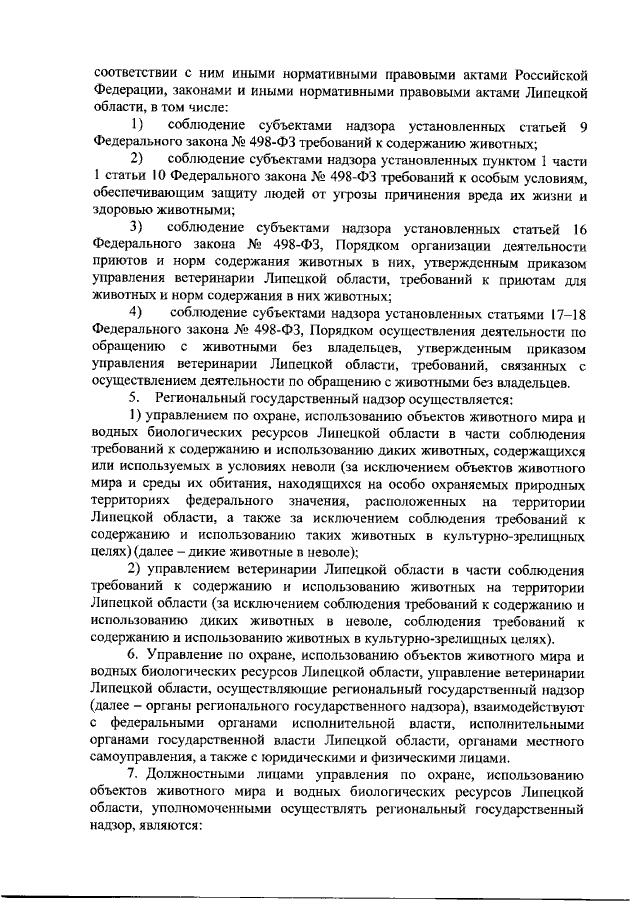 соответствии с ним иными нормативными правовыми актами Российской Федерации, законами и иными нормативными правовыми актами Липецкой области, в том числе:

1) соблюдение субъектами надзора установленных статьей 9 Федерального закона № 498-ФЗ требований к содержанию животных;

2) соблюдение субъектами надзора установленных пунктом 1 части 1 статьи 10 Федерального закона № 498-ФЗ требований к особым условиям, обеспечивающим защиту людей от угрозы причинения вреда их жизни и здоровью животными;

3) соблюдение субъектами надзора установленных статьей 16 Федерального закона № 498-ФЗ, Порядком организации деятельности приютов и норм содержания животных в них, утвержденным приказом управления ветеринарии Липецкой области, требований к приютам для животных и норм содержания в них животных;

4) соблюдение субъектами надзора установленных статьями 17–18 Федерального закона № 498-ФЗ, Порядком осуществления деятельности по обращению с животными без владельцев, утвержденным приказом управления ветеринарии Липецкой области, требований, связанных с осуществлением деятельности по обращению с животными без владельцев.

5. Региональный государственный надзор осуществляется:

1) управлением по охране, использованию объектов животного мира и водных биологических ресурсов Липецкой области в части соблюдения требований к содержанию и использованию диких животных, содержащихся или используемых в условиях неволи (за исключением объектов животного мира и среды их обитания, находящихся на особо охраняемых природных территориях федерального значения, расположенных на территории Липецкой области, а также за исключением соблюдения требований к содержанию и использованию таких животных в культурно-зрелищных целях) (далее – дикие животные в неволе);

2) управлением ветеринарии Липецкой области в части соблюдения требований к содержанию и использованию животных на территории Липецкой области (за исключением соблюдения требований к содержанию и использованию диких животных в неволе, соблюдения требований к содержанию и использованию животных в культурно-зрелищных целях).

6. Управление по охране, использованию объектов животного мира и водных биологических ресурсов Липецкой области, управление ветеринарии Липецкой области, осуществляющие региональный государственный надзор (далее – органы регионального государственного надзора), взаимодействуют с федеральными органами исполнительной власти, исполнительными органами государственной власти Липецкой области, органами местного самоуправления, а также с юридическими и физическими лицами.

7. Должностными лицами управления по охране, использованию объектов животного мира и водных биологических ресурсов Липецкой области, уполномоченными осуществлять региональный государственный надзор, являются: